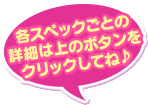 各スペックごとの
詳細は上のボタンを
クリックしてね♪